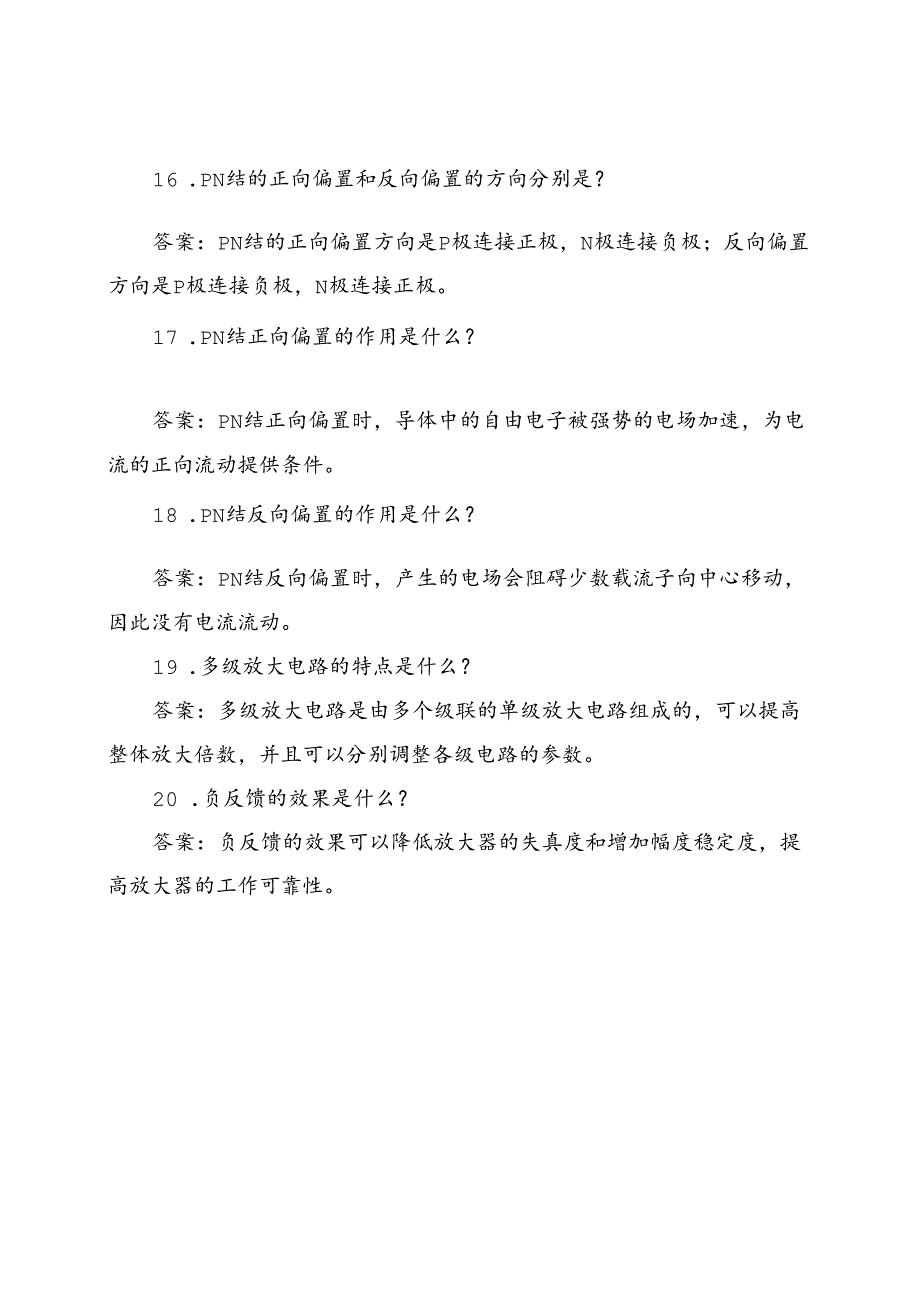 16 .PN结的正向偏置和反向偏置的方向分别是？

答案：PN结的正向偏置方向是P极连接正极，N极连接负极；反向偏置方向是P极连接负极，N极连接正极。

17 .PN结正向偏置的作用是什么？

答案：PN结正向偏置时，导体中的自由电子被强势的电场加速，为电流的正向流动提供条件。

18 .PN结反向偏置的作用是什么？

答案：PN结反向偏置时，产生的电场会阻碍少数载流子向中心移动，因此没有电流流动。

19 .多级放大电路的特点是什么？

答案：多级放大电路是由多个级联的单级放大电路组成的，可以提高整体放大倍数，并且可以分别调整各级电路的参数。

20 .负反馈的效果是什么？

答案：负反馈的效果可以降低放大器的失真度和增加幅度稳定度，提高放大器的工作可靠性。